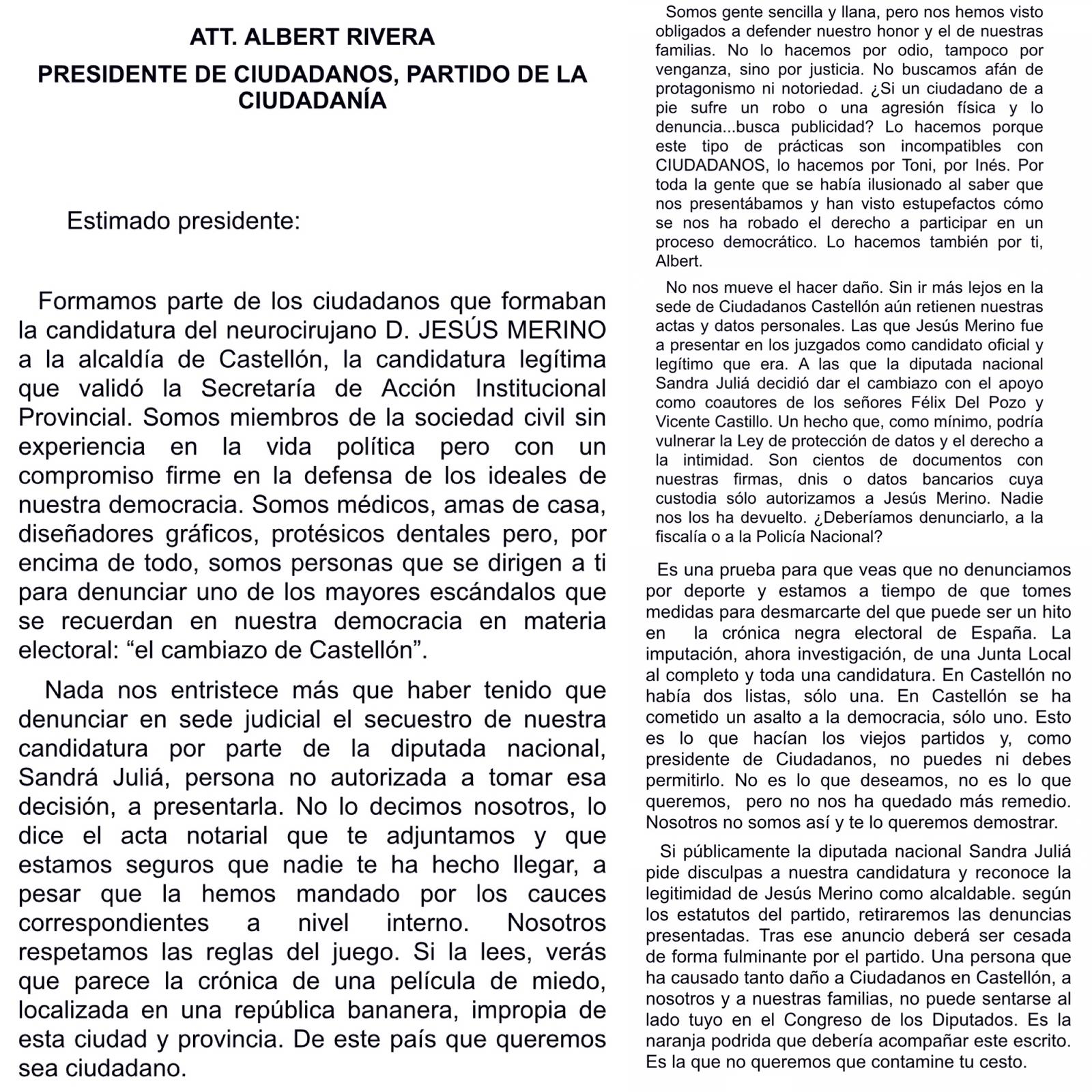 ATT. ALBERT RIVERA

PRESIDENTE DE CIUDADANOS, PARTIDO DE LA CIUDADANÍA

Estimado presidente:

Formamos parte de los ciudadanos que formaban la candidatura del neurocirujano D. JESÚS MERINO a la alcaldía de Castellón, la candidatura legítima que validó la Secretaría de Acción Institucional Provincial. Somos miembros de la sociedad civil sin experiencia en la vida política pero con un compromiso firme en la defensa de los ideales de nuestra democracia. Somos médicos, amas de casa, diseñadores gráficos, protésicos dentales pero, por encima de todo, somos personas que se dirigen a ti para denunciar uno de los mayores escándalos que se recuerdan en nuestra democracia en materia electoral: “el cambiazo de Castellón”.

Nada nos entristece más que haber tenido que denunciar en sede judicial el secuestro de nuestra candidatura por parte de la diputada nacional, Sandrá Juliá, persona no autorizada a tomar esa decisión, a presentarla. No lo decimos nosotros, lo dice el acta notarial que te adjuntamos y que estamos seguros que nadie te ha hecho llegar, a pesar que la hemos mandado por los cauces correspondientes a nivel interno. Nosotros respetamos las reglas del juego. Si la lees, verás que parece la crónica de una película de miedo, localizada en una república bananera, impropia de esta ciudad y provincia. De este país que queremos sea ciudadano.

Somos gente sencilla y llana, pero nos hemos visto obligados a defender nuestro honor y el de nuestras familias. No lo hacemos por odio, tampoco por venganza, sino por justicia. No buscamos afán de protagonismo ni notoriedad. ¿Si un ciudadano de a pie sufre un robo o una agresión física y lo denuncia...busca publicidad? Lo hacemos porque este tipo de prácticas son incompatibles con CIUDADANOS, lo hacemos por Toni, por Inés. Por toda la gente que se había ilusionado al saber que nos presentábamos y han visto estupefactos cómo se nos ha robado el derecho a participar en un proceso democrático. Lo hacemos también por ti, Albert.

No nos mueve el hacer daño. Sin ir más lejos en la sede de Ciudadanos Castellón aún retienen nuestras actas y datos personales. Las que Jesús Merino fue a presentar en los juzgados como candidato oficial y legítimo que era. A las que la diputada nacional Sandra Juliá decidió dar el cambiazo con el apoyo como coautores de los señores Félix Del Pozo y Vicente Castillo. Un hecho que, como mínimo, podría vulnerar la Ley de protección de datos y el derecho a la intimidad. Son cientos de documentos con nuestras firmas, dnis o datos bancarios cuya custodia sólo autorizamos a Jesús Merino. Nadie nos los ha devuelto. ¿Deberíamos denunciarlo, a la fiscalía o a la Policía Nacional?

Es una prueba para que veas que no denunciamos por deporte y estamos a tiempo de que tomes medidas para desmarcarte del que puede ser un hito en la crónica negra electoral de España. La imputación, ahora investigación, de una Junta Local al completo y toda una candidatura. En Castellón no había dos listas, sólo una. En Castellón se ha cometido un asalto a la democracia, sólo uno. Esto es lo que hacían los viejos partidos y, como presidente de Ciudadanos, no puedes ni debes permitirlo. No es lo que deseamos, no es lo que queremos, pero no nos ha quedado más remedio. Nosotros no somos así y te lo queremos demostrar.

Si públicamente la diputada nacional Sandra Juliá pide disculpas a nuestra candidatura y reconoce la legitimidad de Jesús Merino como alcaldable. según los estatutos del partido, retiraremos las denuncias presentadas. Tras ese anuncio deberá ser cesada de forma fulminante por el partido. Una persona que ha causado tanto daño a Ciudadanos en Castellón, a nosotros y a nuestras familias, no puede sentarse al lado tuyo en el Congreso de los Diputados. Es la naranja podrida que debería acompañar este escrito. Es la que no queremos que contamine tu cesto.